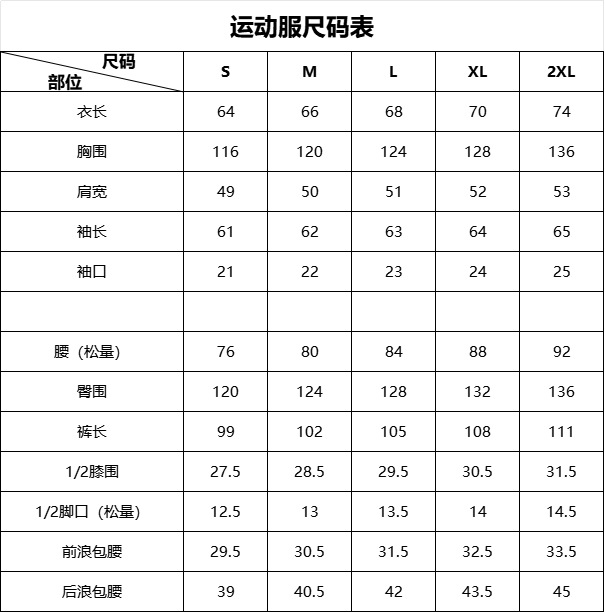 运动服尺码表

| 尺码 部位 | S | M | L | XL | 2XL |
|---|---|---|---|---|---|
| 衣长 | 64 | 66 | 68 | 70 | 74 |
| 胸围 | 116 | 120 | 124 | 128 | 136 |
| 肩宽 | 49 | 50 | 51 | 52 | 53 |
| 袖长 | 61 | 62 | 63 | 64 | 65 |
| 袖口 | 21 | 22 | 23 | 24 | 25 |
| | | | | | |
| 腰（松量） | 76 | 80 | 84 | 88 | 92 |
| 臀围 | 120 | 124 | 128 | 132 | 136 |
| 裤长 | 99 | 102 | 105 | 108 | 111 |
| 1/2膝围 | 27.5 | 28.5 | 29.5 | 30.5 | 31.5 |
| 1/2脚口（松量） | 12.5 | 13 | 13.5 | 14 | 14.5 |
| 前浪包腰 | 29.5 | 30.5 | 31.5 | 32.5 | 33.5 |
| 后浪包腰 | 39 | 40.5 | 42 | 43.5 | 45 |